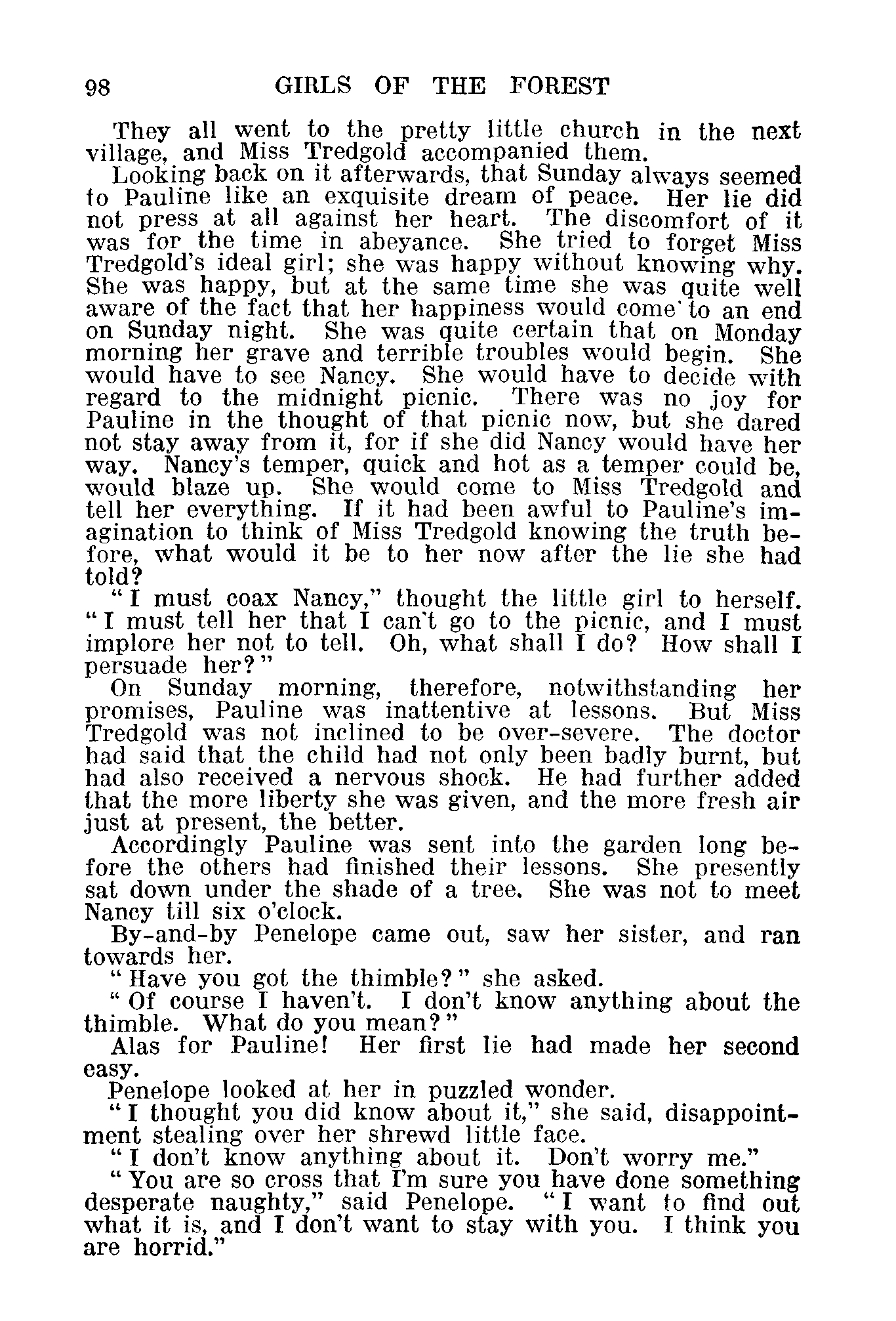 98 GIRLS OF THE FOREST

They all went to the pretty little church in the next village, and Miss Tredgold accompanied them.

Looking back on it afterwards, that Sunday always seemed to Pauline like an exquisite dream of peace. Her lie did not press at all against her heart. The discomfort of it was for the time in abeyance. She tried to forget Miss Tredgold's ideal girl; she was happy without knowing why. She was happy, but at the same time she was quite well aware of the fact that her happiness would come to an end on Sunday night. She was quite certain that on Monday morning her grave and terrible troubles would begin. She would have to see Nancy. She would have to decide with regard to the midnight picnic. There was no joy for Pauline in the thought of that picnic now, but she dared not stay away from it, for if she did Nancy would have her way. Nancy's temper, quick and hot as a temper could be, would blaze up. She would come to Miss Tredgold and tell her everything. If it had been awful to Pauline's imagination to think of Miss Tredgold knowing the truth before, what would it be to her now after the lie she had told?

"I must coax Nancy," thought the little girl to herself. "I must tell her that I can't go to the picnic, and I must implore her not to tell. Oh, what shall I do? How shall I persuade her?"

On Sunday morning, therefore, notwithstanding her promises, Pauline was inattentive at lessons. But Miss Tredgold was not inclined to be over-severe. The doctor had said that the child had not only been badly burnt, but had also received a nervous shock. He had further added that the more liberty she was given, and the more fresh air just at present, the better.

Accordingly Pauline was sent into the garden long before the others had finished their lessons. She presently sat down under the shade of a tree. She was not to meet Nancy till six o'clock.

By-and-by Penelope came out, saw her sister, and ran towards her.

"Have you got the thimble?" she asked.

"Of course I haven't. I don't know anything about the thimble. What do you mean?"

Alas for Pauline! Her first lie had made her second easy.

Penelope looked at her in puzzled wonder.

"I thought you did know about it," she said, disappointment stealing over her shrewd little face.

"I don't know anything about it. Don't worry me."

"You are so cross that I'm sure you have done something desperate naughty," said Penelope. "I want to find out what it is, and I don't want to stay with you. I think you are horrid."